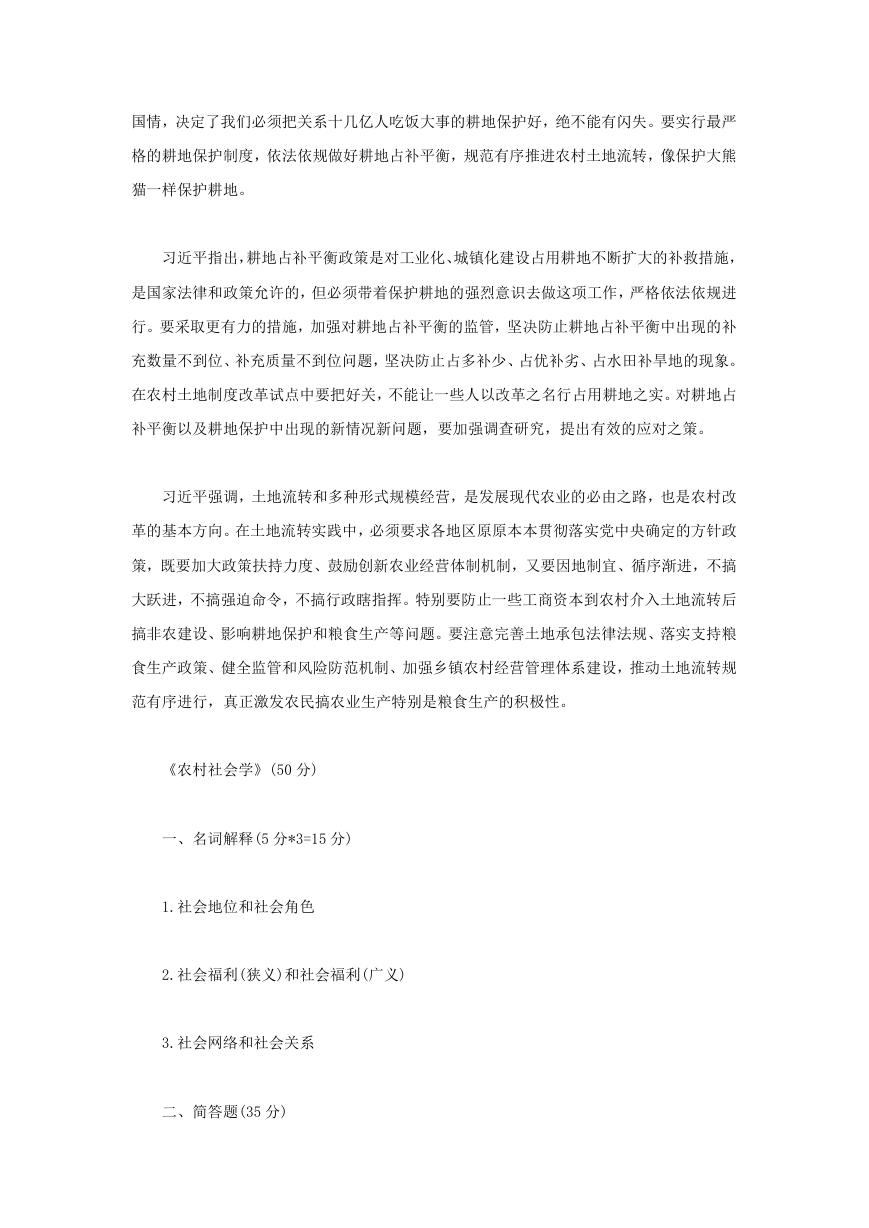 国情，决定了我们必须把关系十几亿人吃饭大事的耕地保护好，绝不能有闪失。要实行最严格的耕地保护制度，依法依规做好耕地占补平衡，规范有序推进农村土地流转，像保护大熊猫一样保护耕地。

习近平指出，耕地占补平衡政策是对工业化、城镇化建设占用耕地不断扩大的补救措施，是国家法律和政策允许的，但必须带着保护耕地的强烈意识去做这项工作，严格依法依规进行。要采取更有力的措施，加强对耕地占补平衡的监管，坚决防止耕地占补平衡中出现的补充数量不到位、补充质量不到位问题，坚决防止占多补少、占优补劣、占水田补旱地的现象。在农村土地制度改革试点中要把好关，不能让一些人以改革之名行占用耕地之实。对耕地占补平衡以及耕地保护中出现的新情况新问题，要加强调查研究，提出有效的应对之策。

习近平强调，土地流转和多种形式规模经营，是发展现代农业的必由之路，也是农村改革的基本方向。在土地流转实践中，必须要求各地区原原本本贯彻落实党中央确定的方针政策，既要加大政策扶持力度、鼓励创新农业经营体制机制，又要因地制宜、循序渐进，不搞大跃进，不搞强迫命令，不搞行政瞎指挥。特别要防止一些工商资本到农村介入土地流转后搞非农建设、影响耕地保护和粮食生产等问题。要注意完善土地承包法律法规、落实支持粮食生产政策、健全监管和风险防范机制、加强乡镇农村经营管理体系建设，推动土地流转规范有序进行，真正激发农民搞农业生产特别是粮食生产的积极性。

《农村社会学》(50 分)

一、名词解释(5 分*3=15 分)

1.社会地位和社会角色

2.社会福利(狭义)和社会福利(广义)

3.社会网络和社会关系

二、简答题(35 分)